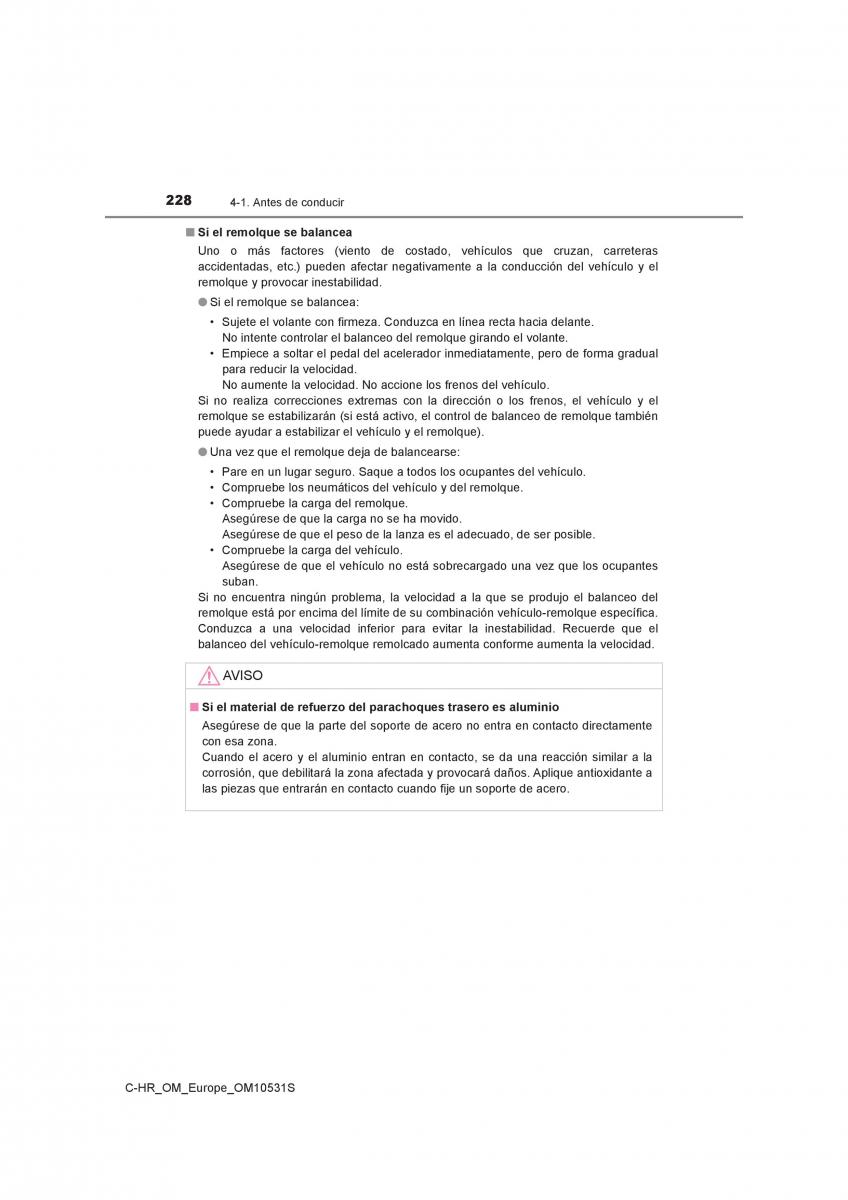 228 4-1. Antes de conducir

■ Si el remolque se balancea

Uno o más factores (viento de costado, vehículos que cruzan, carreteras accidentadas, etc.) pueden afectar negativamente a la conducción del vehículo y el remolque y provocar inestabilidad.

● Si el remolque se balancea:

• Sujete el volante con firmeza. Conduzca en línea recta hacia delante. No intente controlar el balanceo del remolque girando el volante.
• Empiece a soltar el pedal del acelerador inmediatamente, pero de forma gradual para reducir la velocidad. No aumente la velocidad. No accione los frenos del vehículo.

Si no realiza correcciones extremas con la dirección o los frenos, el vehículo y el remolque se estabilizarán (si está activo, el control de balanceo de remolque también puede ayudar a estabilizar el vehículo y el remolque).

● Una vez que el remolque deja de balancearse:

• Pare en un lugar seguro. Saque a todos los ocupantes del vehículo.
• Compruebe los neumáticos del vehículo y del remolque.
• Compruebe la carga del remolque. Asegúrese de que la carga no se ha movido. Asegúrese de que el peso de la lanza es el adecuado, de ser posible.
• Compruebe la carga del vehículo. Asegúrese de que el vehículo no está sobrecargado una vez que los ocupantes suban.

Si no encuentra ningún problema, la velocidad a la que se produjo el balanceo del remolque está por encima del límite de su combinación vehículo-remolque específica. Conduzca a una velocidad inferior para evitar la inestabilidad. Recuerde que el balanceo del vehículo-remolque remolcado aumenta conforme aumenta la velocidad.

AVISO

■ Si el material de refuerzo del parachoques trasero es aluminio

Asegúrese de que la parte del soporte de acero no entra en contacto directamente con esa zona.
Cuando el acero y el aluminio entran en contacto, se da una reacción similar a la corrosión, que debilitará la zona afectada y provocará daños. Aplique antioxidante a las piezas que entrarán en contacto cuando fije un soporte de acero.

C-HR_OM_Europe_OM10531S